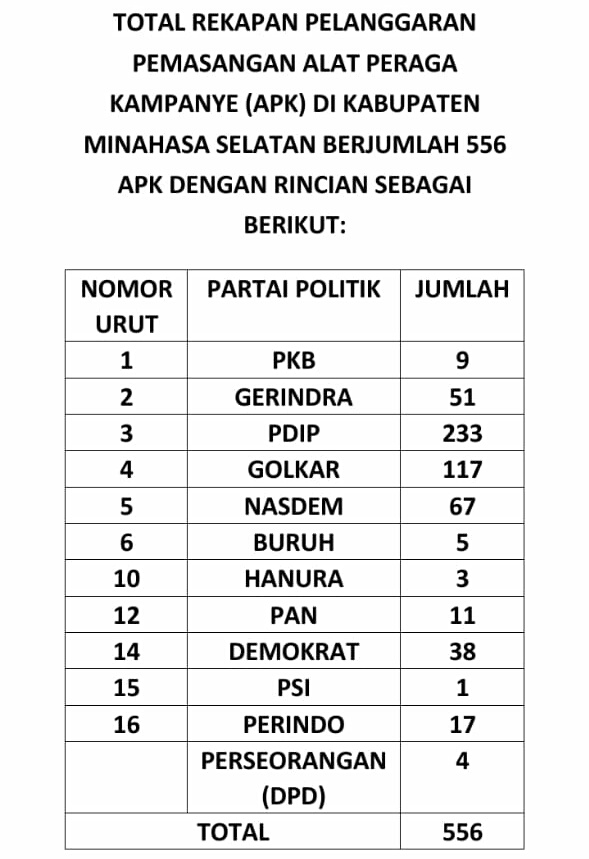 TOTAL REKAPAN PELANGGARAN PEMASANGAN ALAT PERAGA KAMPANYE (APK) DI KABUPATEN MINAHASA SELATAN BERJUMLAH 556 APK DENGAN RINCIAN SEBAGAI BERIKUT:

| NOMOR URUT | PARTAI POLITIK | JUMLAH |
|---|---|---|
| 1 | PKB | 9 |
| 2 | GERINDRA | 51 |
| 3 | PDIP | 233 |
| 4 | GOLKAR | 117 |
| 5 | NASDEM | 67 |
| 6 | BURUH | 5 |
| 10 | HANURA | 3 |
| 12 | PAN | 11 |
| 14 | DEMOKRAT | 38 |
| 15 | PSI | 1 |
| 16 | PERINDO | 17 |
| | PERSEORANGAN (DPD) | 4 |
| TOTAL | | 556 |